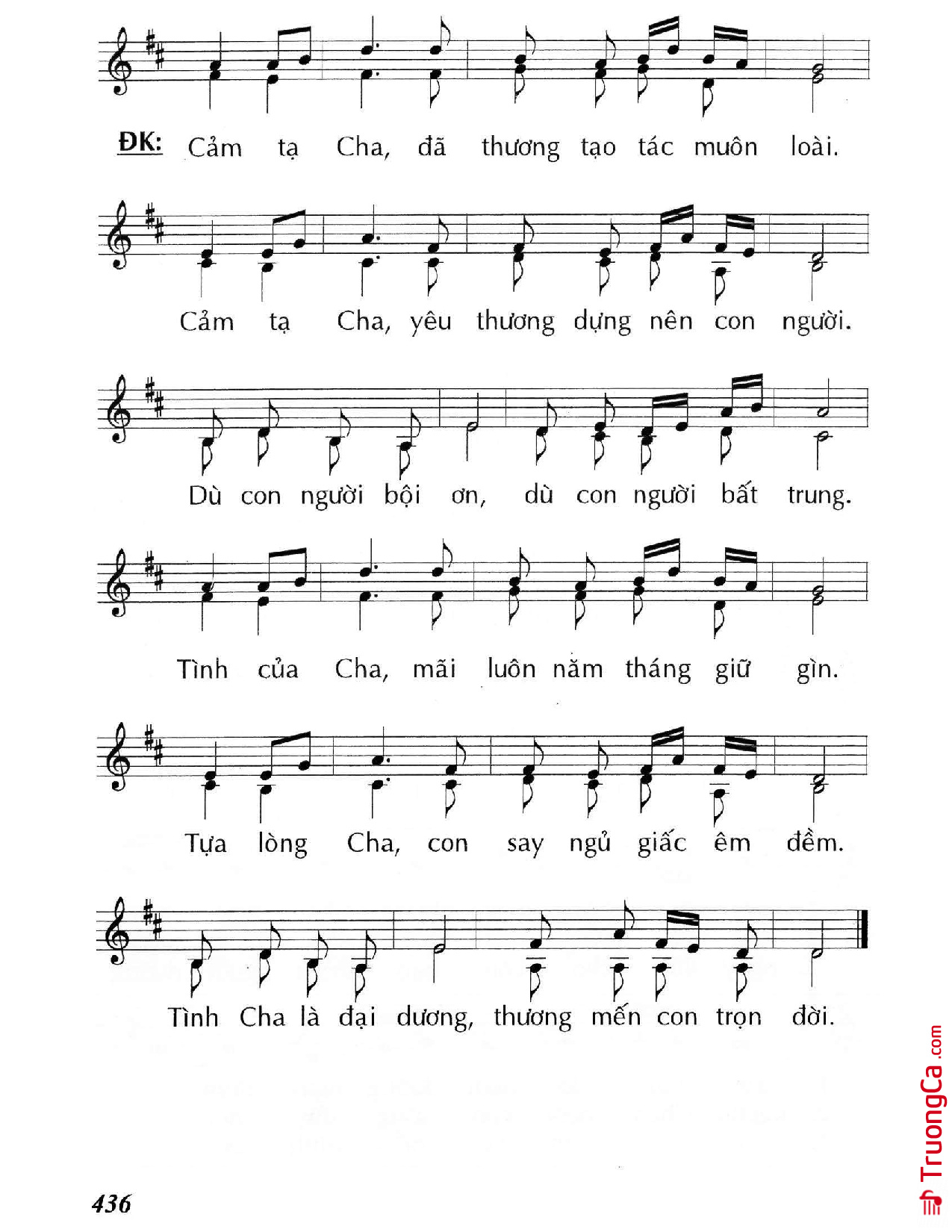 ĐK: Cảm tạ Cha, đã thương tạo tác muôn loài.

Cảm tạ Cha, yêu thương dựng nên con người.

Dù con người bội ơn, dù con người bất trung.

Tình của Cha, mãi luôn năm tháng giữ gìn.

Tựa lòng Cha, con say ngủ giấc êm đềm.

Tình Cha là đại dương, thương mến con trọn đời.

436

TruongCa.com